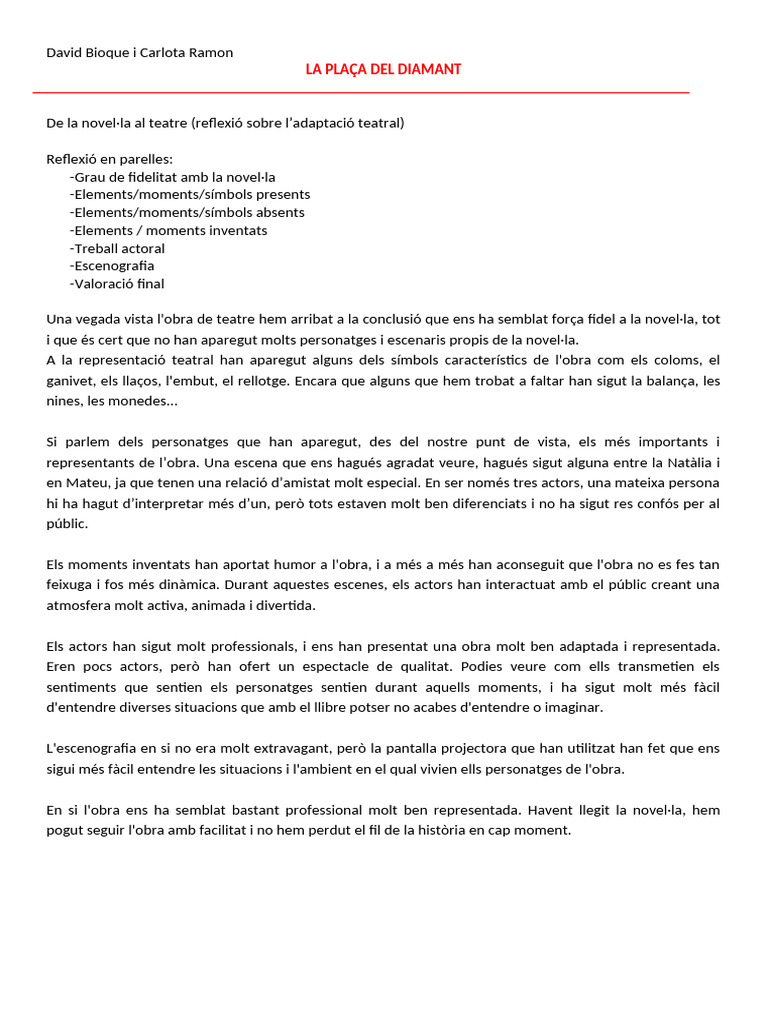 David Bioque i Carlota Ramon

LA PLAÇA DEL DIAMANT

De la novel·la al teatre (reflexió sobre l'adaptació teatral)

Reflexió en parelles:
-Grau de fidelitat amb la novel·la
-Elements/moments/símbols presents
-Elements/moments/símbols absents
-Elements / moments inventats
-Treball actoral
-Escenografia
-Valoració final

Una vegada vista l'obra de teatre hem arribat a la conclusió que ens ha semblat força fidel a la novel·la, tot i que és cert que no han aparegut molts personatges i escenaris propis de la novel·la.
A la representació teatral han aparegut alguns dels símbols característics de l'obra com els coloms, el ganivet, els llaços, l'embut, el rellotge. Encara que alguns que hem trobat a faltar han sigut la balança, les nines, les monedes...

Si parlem dels personatges que han aparegut, des del nostre punt de vista, els més importants i representants de l'obra. Una escena que ens hagués agradat veure, hagués sigut alguna entre la Natàlia i en Mateu, ja que tenen una relació d'amistat molt especial. En ser només tres actors, una mateixa persona hi ha hagut d'interpretar més d'un, però tots estaven molt ben diferenciats i no ha sigut res confós per al públic.

Els moments inventats han aportat humor a l'obra, i a més a més han aconseguit que l'obra no es fes tan feixuga i fos més dinàmica. Durant aquestes escenes, els actors han interactuat amb el públic creant una atmosfera molt activa, animada i divertida.

Els actors han sigut molt professionals, i ens han presentat una obra molt ben adaptada i representada. Eren pocs actors, però han ofert un espectacle de qualitat. Podies veure com ells transmetien els sentiments que sentien els personatges sentien durant aquells moments, i ha sigut molt més fàcil d'entendre diverses situacions que amb el llibre potser no acabes d'entendre o imaginar.

L'escenografia en si no era molt extravagant, però la pantalla projectora que han utilitzat han fet que ens sigui més fàcil entendre les situacions i l'ambient en el qual vivien ells personatges de l'obra.

En si l'obra ens ha semblat bastant professional molt ben representada. Havent llegit la novel·la, hem pogut seguir l'obra amb facilitat i no hem perdut el fil de la història en cap moment.